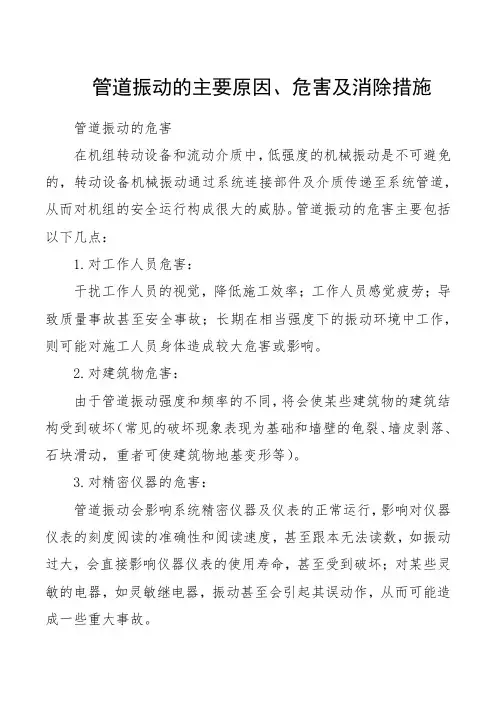 管道振动的主要原因、危害及消除措施

管道振动的危害

在机组转动设备和流动介质中，低强度的机械振动是不可避免的，转动设备机械振动通过系统连接部件及介质传递至系统管道，从而对机组的安全运行构成很大的威胁。管道振动的危害主要包括以下几点：

1. 对工作人员危害：

干扰工作人员的视觉，降低施工效率；工作人员感觉疲劳；导致质量事故甚至安全事故；长期在相当强度下的振动环境中工作，则可能对施工人员身体造成较大危害或影响。

2. 对建筑物危害：

由于管道振动强度和频率的不同，将会使某些建筑物的建筑结构受到破坏（常见的破坏现象表现为基础和墙壁的龟裂、墙皮剥落、石块滑动，重者可使建筑物地基变形等）。

3. 对精密仪器的危害：

管道振动会影响系统精密仪器及仪表的正常运行，影响对仪器仪表的刻度阅读的准确性和阅读速度，甚至跟本无法读数，如振动过大，会直接影响仪器仪表的使用寿命，甚至受到破坏；对某些灵敏的电器，如灵敏继电器，振动甚至会引起其误动作，从而可能造成一些重大事故。